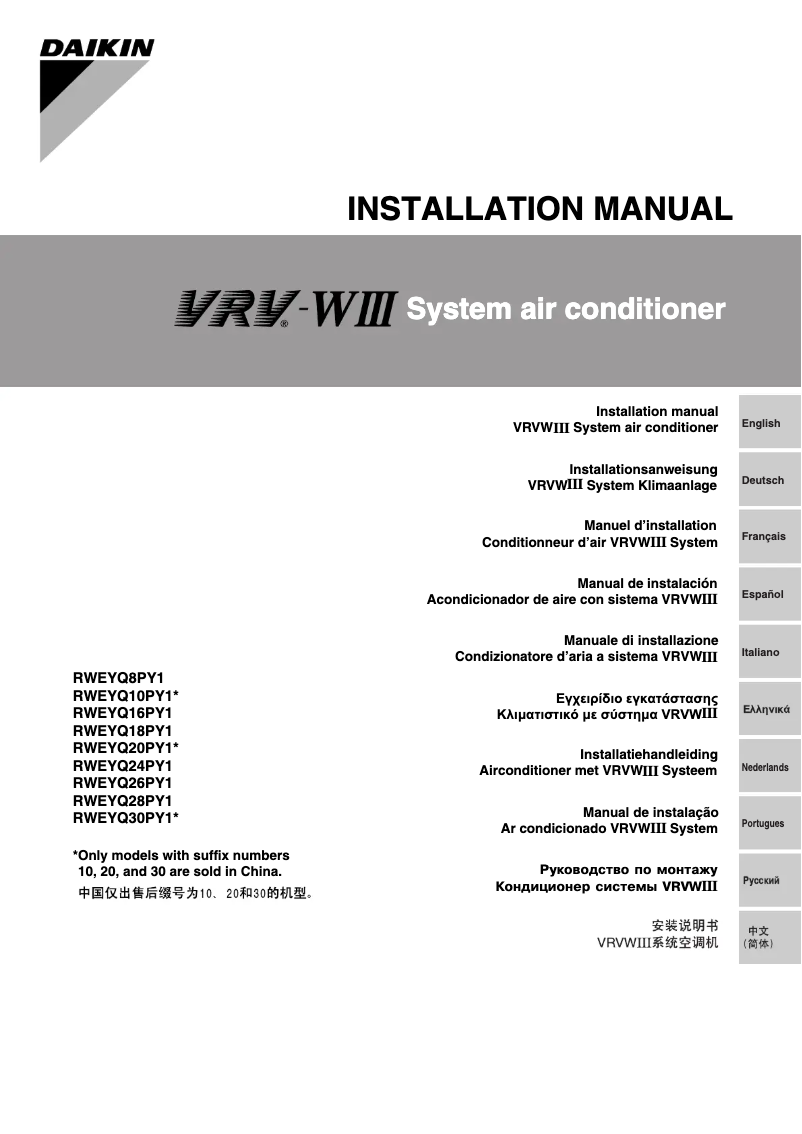 DAIKIN

INSTALLATION MANUAL

VRV®-WIII System air conditioner

RWEYQ8PY1
RWEYQ10PY1*
RWEYQ16PY1
RWEYQ18PY1
RWEYQ20PY1*
RWEYQ24PY1
RWEYQ26PY1
RWEYQ28PY1
RWEYQ30PY1*

*Only models with suffix numbers 10, 20, and 30 are sold in China.
中国仅出售后缀号为10、20和30的机型。

Installation manual
VRVWIII System air conditioner

English

Installationsanweisung
VRVWIII System Klimaanlage

Deutsch

Manuel d'installation
Conditionneur d'air VRVWIII System

Français

Manual de instalación
Acondicionador de aire con sistema VRVWIII

Español

Manuale di installazione
Condizionatore d'aria a sistema VRVWIII

Italiano

Εγχειρίδιο εγκατάστασης
Κλιματιστικό με σύστημα VRVWIII

Ελληνικά

Installatiehandleiding
Airconditioner met VRVWIII Systeem

Nederlands

Manual de instalação
Ar condicionado VRVWIII System

Portugues

Руководство по монтажу
Кондиционер системы VRVWIII

Русский

安装说明书
VRVWIII系统空调机

中文
(简体)